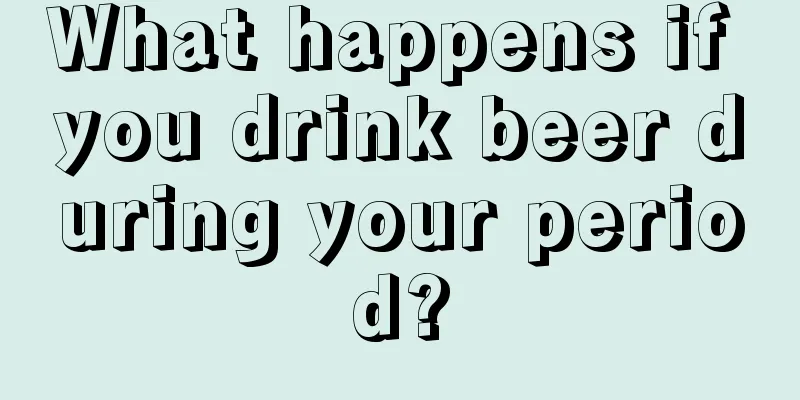 What happens if you drink beer during your period?